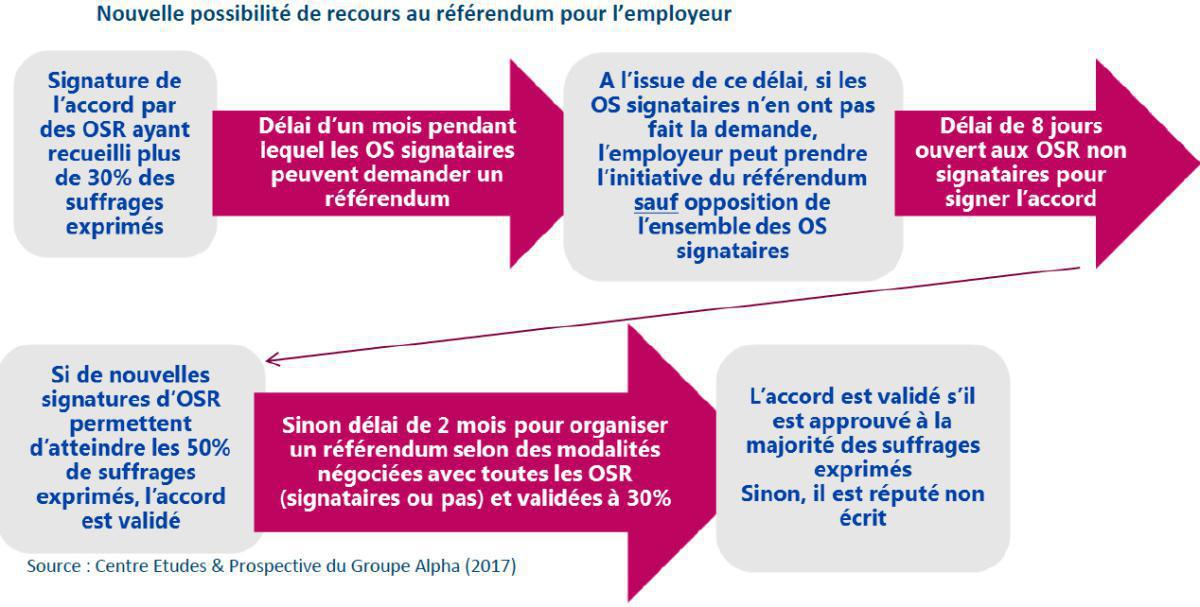 Nouvelle possibilité de recours au référendum pour l'employeur

Signature de l'accord par des OSR ayant recueilli plus de 30% des suffrages exprimés

Délai d'un mois pendant lequel les OS signataires peuvent demander un référendum

A l'issue de ce délai, si les OS signataires n'en ont pas fait la demande, l'employeur peut prendre l'initiative du référendum sauf opposition de l'ensemble des OS signataires

Délai de 8 jours ouvert aux OSR non signataires pour signer l'accord

Si de nouvelles signatures d'OSR permettent d'atteindre les 50% de suffrages exprimés, l'accord est validé

Sinon délai de 2 mois pour organiser un référendum selon des modalités négociées avec toutes les OSR (signataires ou pas) et validées à 30%

L'accord est validé s'il est approuvé à la majorité des suffrages exprimés
Sinon, il est réputé non écrit

Source : Centre Etudes & Prospective du Groupe Alpha (2017)